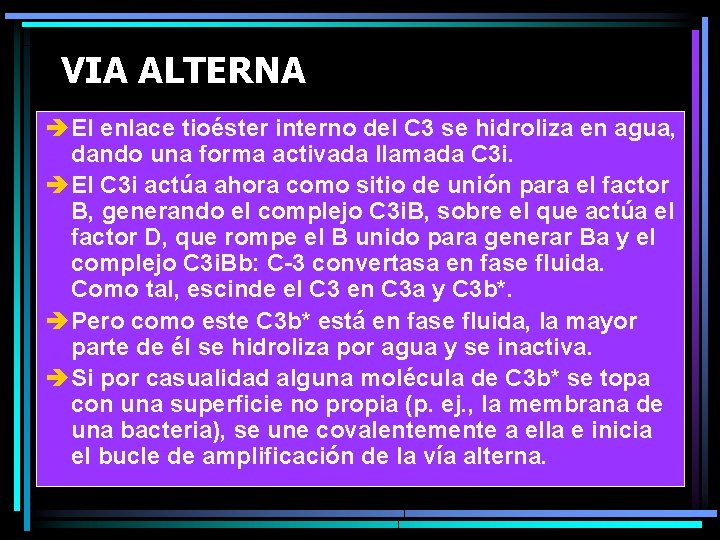 VIA ALTERNA

➔ El enlace tioéster interno del C3 se hidroliza en agua, dando una forma activada llamada C3i.

➔ El C3i actúa ahora como sitio de unión para el factor B, generando el complejo C3iB, sobre el que actúa el factor D, que rompe el B unido para generar Ba y el complejo C3iBb: C-3 convertasa en fase fluida. Como tal, escinde el C3 en C3a y C3b*.

➔ Pero como este C3b* está en fase fluida, la mayor parte de él se hidroliza por agua y se inactiva.

➔ Si por casualidad alguna molécula de C3b* se topa con una superficie no propia (p. ej., la membrana de una bacteria), se une covalentemente a ella e inicia el bucle de amplificación de la vía alterna.